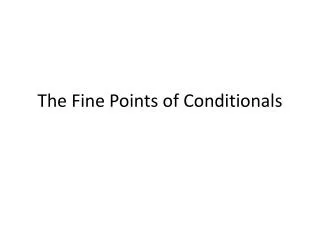 The Fine Points of Conditionals